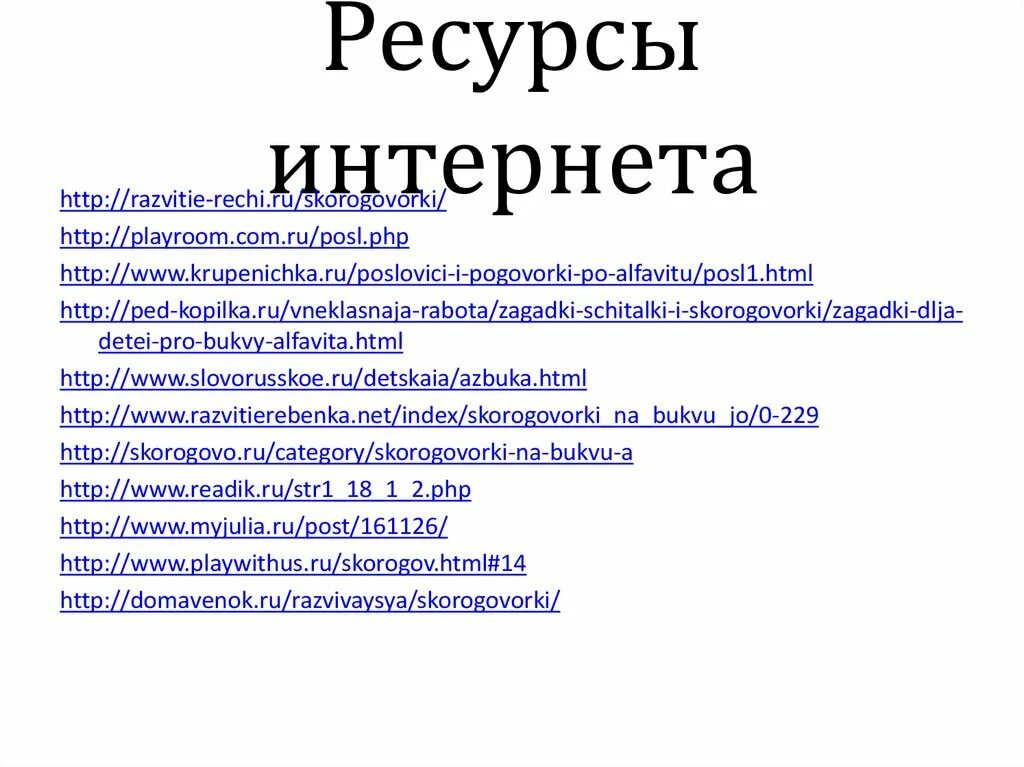 Ресурсы интернета

http://razvitie-rechi.ru/skorogovorki/
http://playroom.com.ru/posl.php
http://www.krupenichka.ru/poslovici-i-pogovorki-po-alfavitu/posl1.html
http://ped-kopilka.ru/vneklasnaja-rabota/zagadki-schitalki-i-skorogovorki/zagadki-dlja-detei-pro-bukvy-alfavita.html
http://www.slovorusskoe.ru/detskaia/azbuka.html
http://www.razvitierebenka.net/index/skorogovorki_na_bukvu_jo/0-229
http://skorogovo.ru/category/skorogovorki-na-bukvu-a
http://www.readik.ru/str1_18_1_2.php
http://www.myjulia.ru/post/161126/
http://www.playwithus.ru/skorogov.html#14
http://domavenok.ru/razvivaysya/skorogovorki/